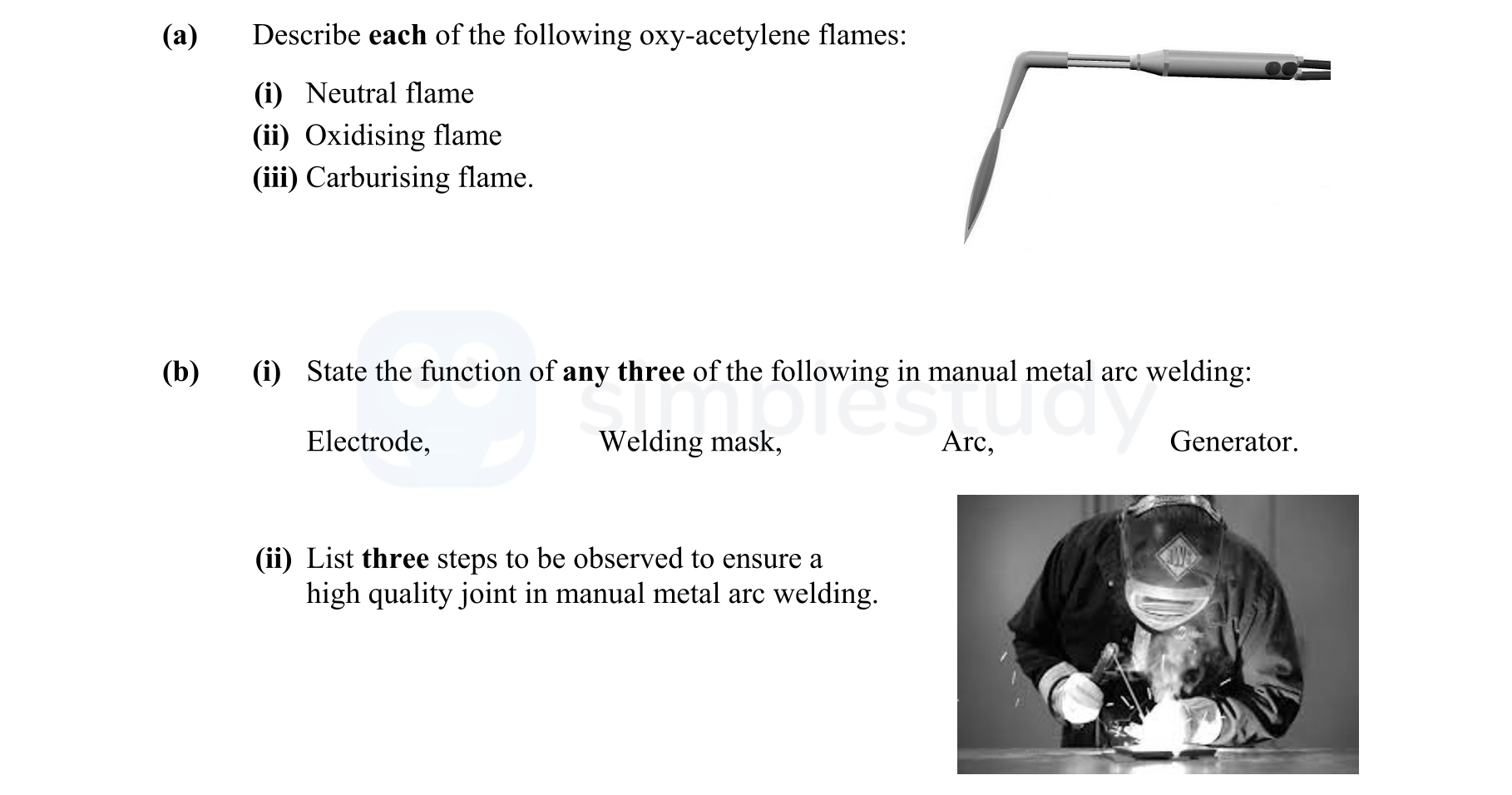 (a) Describe each of the following oxy-acetylene flames:

(i) Neutral flame
(ii) Oxidising flame
(iii) Carburising flame.

simplestudy

(b) (i) State the function of any three of the following in manual metal arc welding:

Electrode, Welding mask, Arc, Generator.

(ii) List three steps to be observed to ensure a high quality joint in manual metal arc welding.